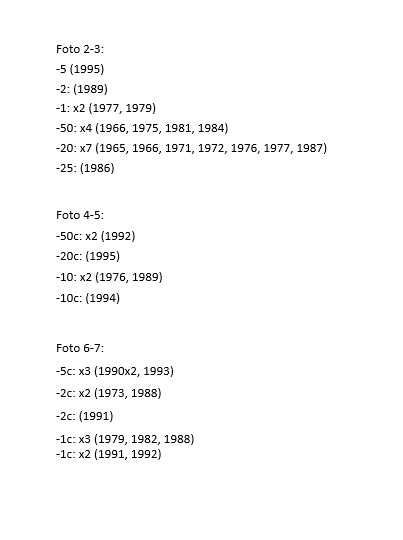 Foto 2-3:
-5 (1995)
-2: (1989)
-1: x2 (1977, 1979)
-50: x4 (1966, 1975, 1981, 1984)
-20: x7 (1965, 1966, 1971, 1972, 1976, 1977, 1987)
-25: (1986)

Foto 4-5:
-50c: x2 (1992)
-20c: (1995)
-10: x2 (1976, 1989)
-10c: (1994)

Foto 6-7:
-5c: x3 (1990x2, 1993)
-2c: x2 (1973, 1988)
-2c: (1991)
-1c: x3 (1979, 1982, 1988)
-1c: x2 (1991, 1992)